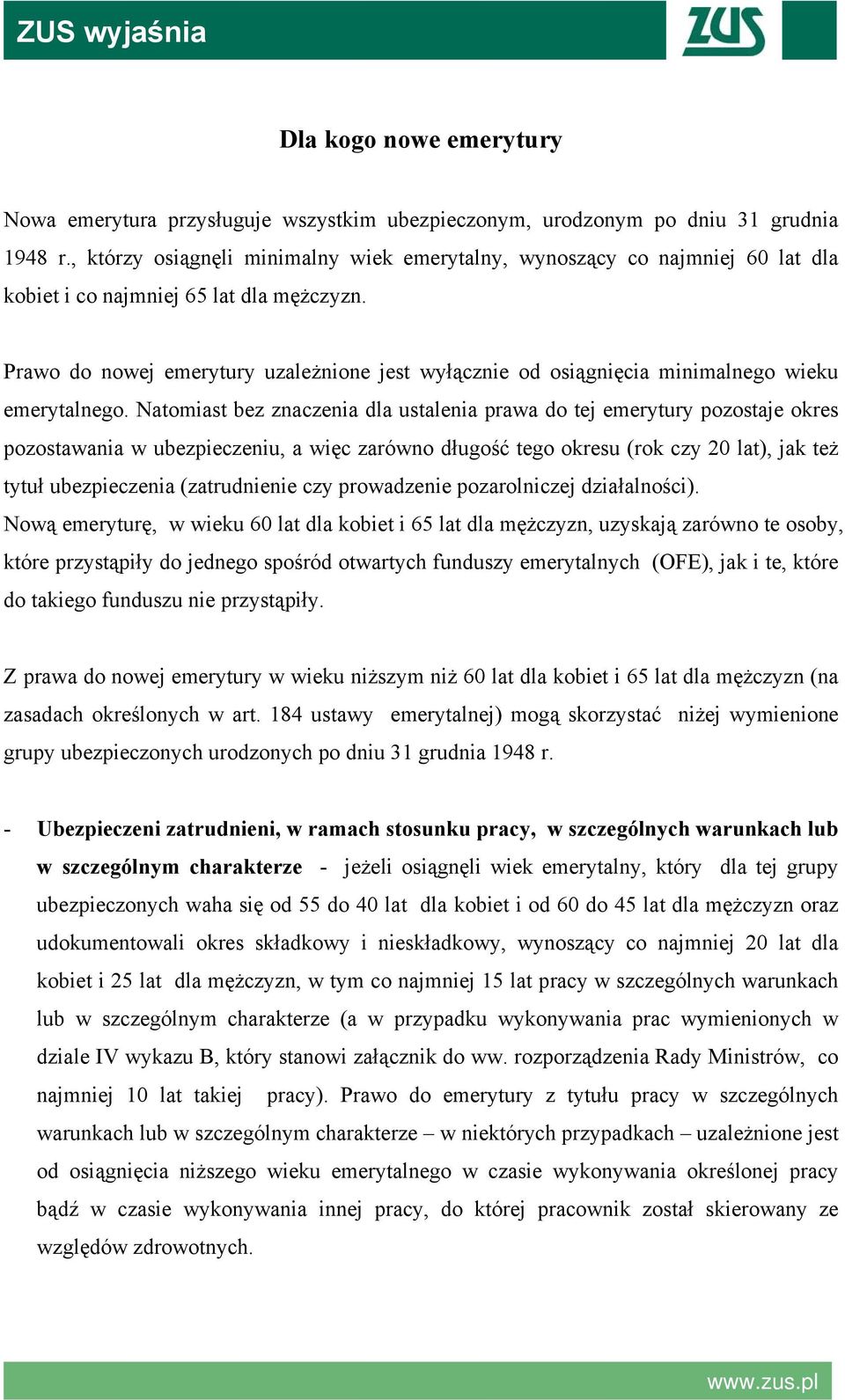 ZUS wyjaśnia

ZUS

Dla kogo nowe emerytury

Nowa emerytura przysługuje wszystkim ubezpieczonym, urodzonym po dniu 31 grudnia 1948 r., którzy osiągnęli minimalny wiek emerytalny, wynoszący co najmniej 60 lat dla kobiet i co najmniej 65 lat dla mężczyzn.

Prawo do nowej emerytury uzależnione jest wyłącznie od osiągnięcia minimalnego wieku emerytalnego. Natomiast bez znaczenia dla ustalenia prawa do tej emerytury pozostaje okres pozostawania w ubezpieczeniu, a więc zarówno długość tego okresu (rok czy 20 lat), jak też tytuł ubezpieczenia (zatrudnienie czy prowadzenie pozarolniczej działalności).
Nową emeryturę, w wieku 60 lat dla kobiet i 65 lat dla mężczyzn, uzyskają zarówno te osoby, które przystąpiły do jednego spośród otwartych funduszy emerytalnych (OFE), jak i te, które do takiego funduszu nie przystąpiły.

Z prawa do nowej emerytury w wieku niższym niż 60 lat dla kobiet i 65 lat dla mężczyzn (na zasadach określonych w art. 184 ustawy emerytalnej) mogą skorzystać niżej wymienione grupy ubezpieczonych urodzonych po dniu 31 grudnia 1948 r.

- Ubezpieczeni zatrudnieni, w ramach stosunku pracy, w szczególnych warunkach lub w szczególnym charakterze - jeżeli osiągnęli wiek emerytalny, który dla tej grupy ubezpieczonych waha się od 55 do 40 lat dla kobiet i od 60 do 45 lat dla mężczyzn oraz udokumentowali okres składkowy i nieskładkowy, wynoszący co najmniej 20 lat dla kobiet i 25 lat dla mężczyzn, w tym co najmniej 15 lat pracy w szczególnych warunkach lub w szczególnym charakterze (a w przypadku wykonywania prac wymienionych w dziale IV wykazu B, który stanowi załącznik do ww. rozporządzenia Rady Ministrów, co najmniej 10 lat takiej pracy). Prawo do emerytury z tytułu pracy w szczególnych warunkach lub w szczególnym charakterze – w niektórych przypadkach – uzależnione jest od osiągnięcia niższego wieku emerytalnego w czasie wykonywania określonej pracy bądź w czasie wykonywania innej pracy, do której pracownik został skierowany ze względów zdrowotnych.

www.zus.pl